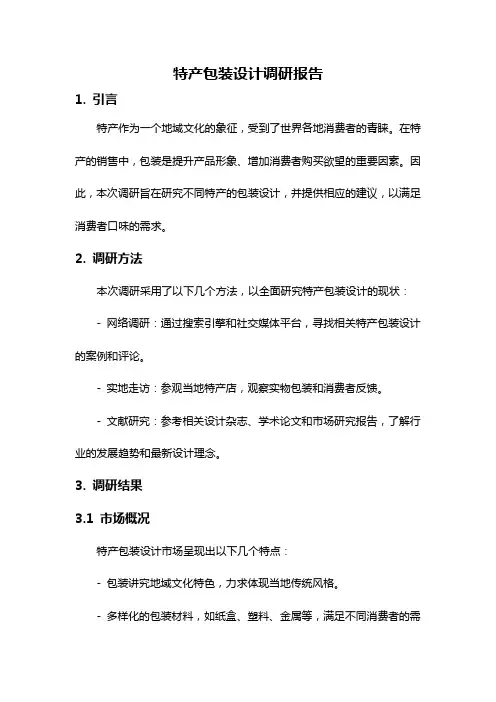 特产包装设计调研报告

1. 引言

特产作为一个地域文化的象征，受到了世界各地消费者的青睐。在特产的销售中，包装是提升产品形象、增加消费者购买欲望的重要因素。因此，本次调研旨在研究不同特产的包装设计，并提供相应的建议，以满足消费者口味的需求。

2. 调研方法

本次调研采用了以下几个方法，以全面研究特产包装设计的现状：

- 网络调研：通过搜索引擎和社交媒体平台，寻找相关特产包装设计的案例和评论。

- 实地走访：参观当地特产店，观察实物包装和消费者反馈。

- 文献研究：参考相关设计杂志、学术论文和市场研究报告，了解行业的发展趋势和最新设计理念。

3. 调研结果

3.1 市场概况

特产包装设计市场呈现出以下几个特点：

- 包装讲究地域文化特色，力求体现当地传统风格。

- 多样化的包装材料，如纸盒、塑料、金属等，满足不同消费者的需